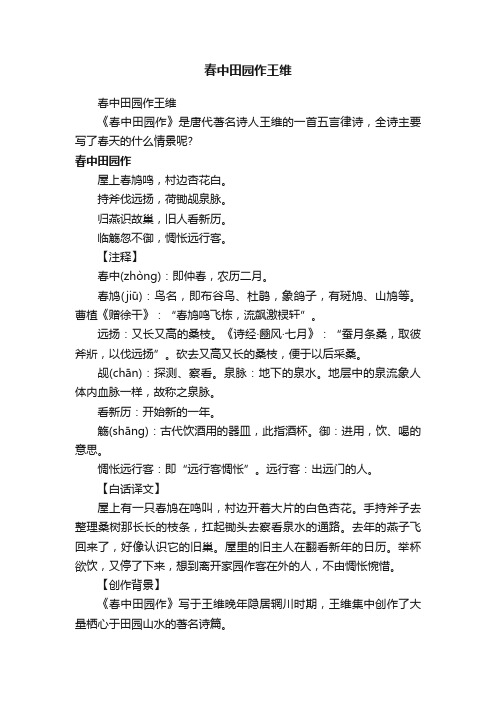 春中田园作王维

春中田园作王维

《春中田园作》是唐代著名诗人王维的一首五言律诗，全诗主要写了春天的什么情景呢?

春中田园作

屋上春鸠鸣，村边杏花白。

持斧伐远扬，荷锄觇泉脉。

归燕识故巢，旧人看新历。

临觞忽不御，惆怅远行客。

【注释】

春中(zhòng)：即仲春，农历二月。

春鸠(jiū)：鸟名，即布谷鸟、杜鹃，象鸽子，有斑鸠、山鸠等。曹植《赠徐干》：“春鸠鸣飞栋，流飙激棂轩”。

远扬：又长又高的桑枝。《诗经·豳风·七月》：“蚕月条桑，取彼斧斨，以伐远扬”。砍去又高又长的桑枝，便于以后采桑。

觇(chān)：探测、察看。泉脉：地下的泉水。地层中的泉流象人体内血脉一样，故称之泉脉。

看新历：开始新的一年。

觞(shāng)：古代饮酒用的器皿，此指酒杯。御：进用，饮、喝的意思。

惆怅远行客：即“远行客惆怅”。远行客：出远门的人。

【白话译文】

屋上有一只春鸠在鸣叫，村边开着大片的白色杏花。手持斧子去整理桑树那长长的枝条，扛起锄头去察看泉水的通路。去年的燕子飞回来了，好像认识它的旧巢。屋里的旧主人在翻看新年的日历。举杯欲饮，又停了下来，想到离开家园作客在外的人，不由惆怅惋惜。

【创作背景】

《春中田园作》写于王维晚年隐居辋川时期，王维集中创作了大量栖心于田园山水的著名诗篇。